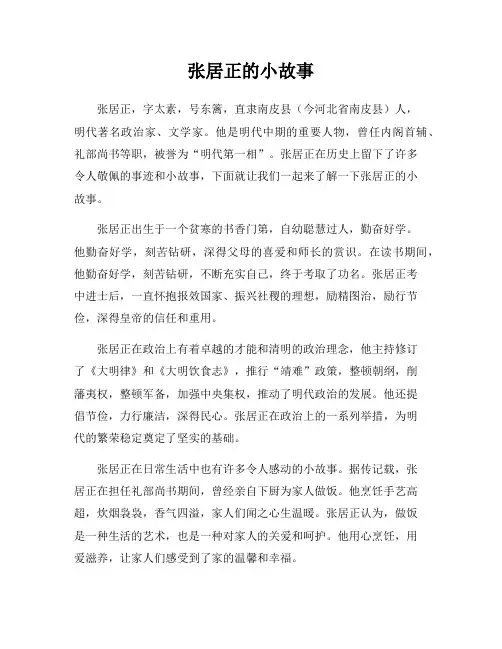 张居正的小故事

张居正，字太素，号东篱，直隶南皮县（今河北省南皮县）人，明代著名政治家、文学家。他是明代中期的重要人物，曾任内阁首辅、礼部尚书等职，被誉为“明代第一相”。张居正在历史上留下了许多令人敬佩的事迹和小故事，下面就让我们一起来了解一下张居正的小故事。

张居正出生于一个贫寒的书香门第，自幼聪慧过人，勤奋好学。他勤奋好学，刻苦钻研，深得父母的喜爱和师长的赏识。在读书期间，他勤奋好学，刻苦钻研，不断充实自己，终于考取了功名。张居正考中进士后，一直怀抱报效国家、振兴社稷的理想，励精图治，励行节俭，深得皇帝的信任和重用。

张居正在政治上有着卓越的才能和清明的政治理念，他主持修订了《大明律》和《大明饮食志》，推行“靖难”政策，整顿朝纲，削藩夷权，整顿军备，加强中央集权，推动了明代政治的发展。他还提倡节俭，力行廉洁，深得民心。张居正在政治上的一系列举措，为明代的繁荣稳定奠定了坚实的基础。

张居正在日常生活中也有许多令人感动的小故事。据传记载，张居正在担任礼部尚书期间，曾经亲自下厨为家人做饭。他烹饪手艺高超，炊烟袅袅，香气四溢，家人们闻之心生温暖。张居正认为，做饭是一种生活的艺术，也是一种对家人的关爱和呵护。他用心烹饪，用爱滋养，让家人们感受到了家的温馨和幸福。